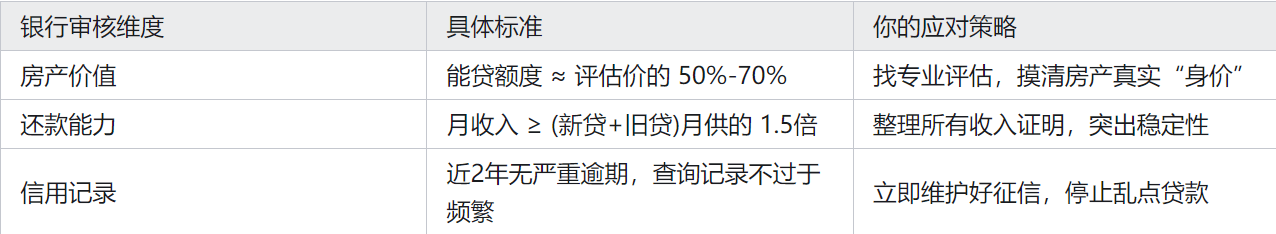 | 银行审核维度 | 具体标准 | 你的应对策略 |
|---|---|---|
| 房产价值 | 能贷额度 ≈ 评估价的 50%-70% | 找专业评估，摸清房产真实“身价” |
| 还款能力 | 月收入 ≥ (新贷+旧贷)月供的 1.5倍 | 整理所有收入证明，突出稳定性 |
| 信用记录 | 近2年无严重逾期，查询记录不过于频繁 | 立即维护好征信，停止乱点贷款 |